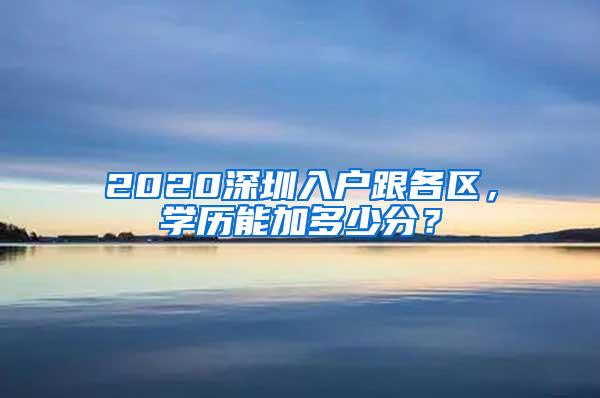 2020深圳入户跟各区，学历能加多少分？